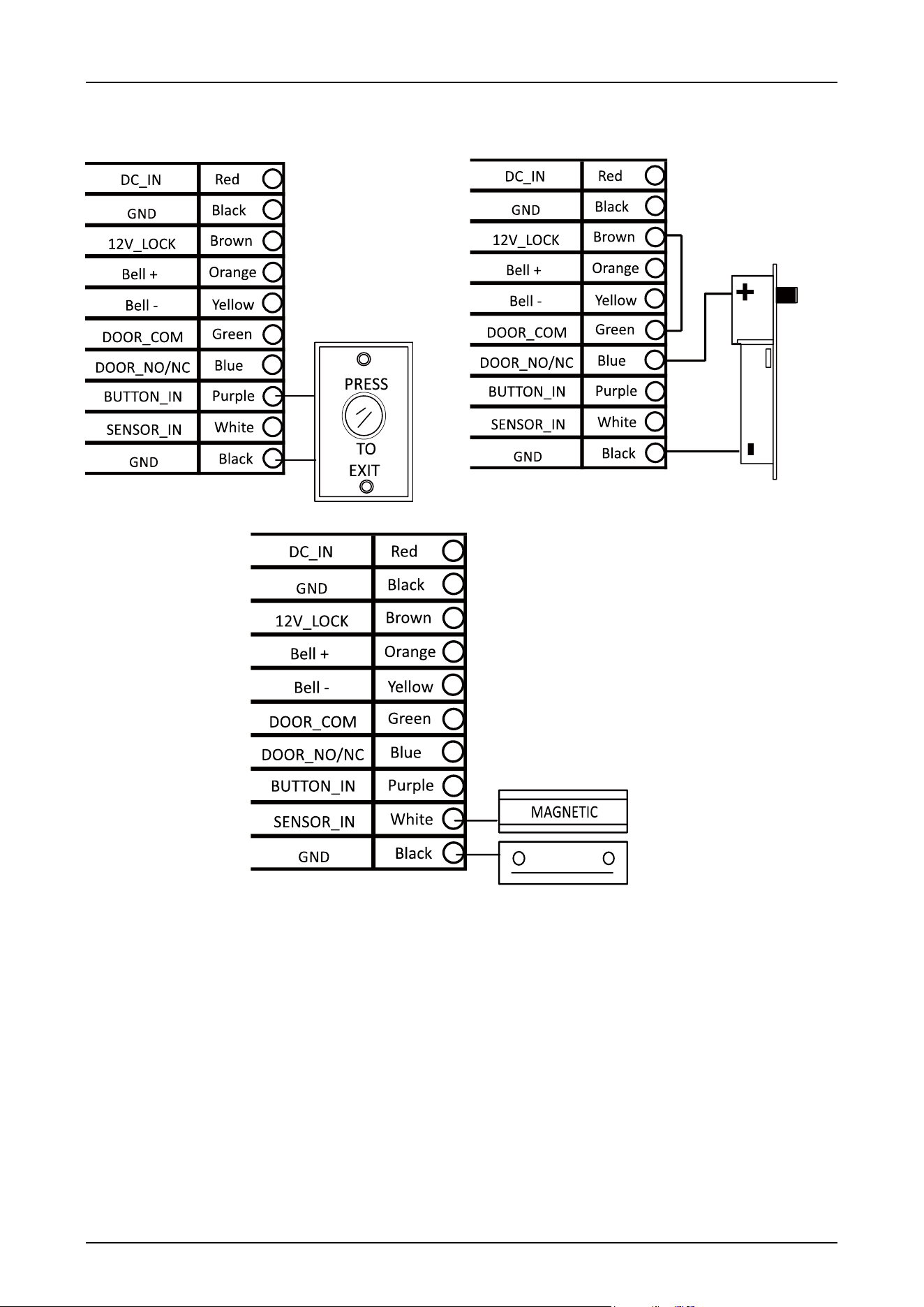 | DC_IN | Red |
|---|---|
| GND | Black |
| 12V_LOCK | Brown |
| Bell + | Orange |
| Bell - | Yellow |
| DOOR_COM | Green |
| DOOR_NO/NC | Blue |
| BUTTON_IN | Purple |
| SENSOR_IN | White |
| GND | Black |

PRESS
TO
EXIT

| DC_IN | Red |
|---|---|
| GND | Black |
| 12V_LOCK | Brown |
| Bell + | Orange |
| Bell - | Yellow |
| DOOR_COM | Green |
| DOOR_NO/NC | Blue |
| BUTTON_IN | Purple |
| SENSOR_IN | White |
| GND | Black |

+
-

| DC_IN | Red |
|---|---|
| GND | Black |
| 12V_LOCK | Brown |
| Bell + | Orange |
| Bell - | Yellow |
| DOOR_COM | Green |
| DOOR_NO/NC | Blue |
| BUTTON_IN | Purple |
| SENSOR_IN | White |
| GND | Black |

MAGNETIC